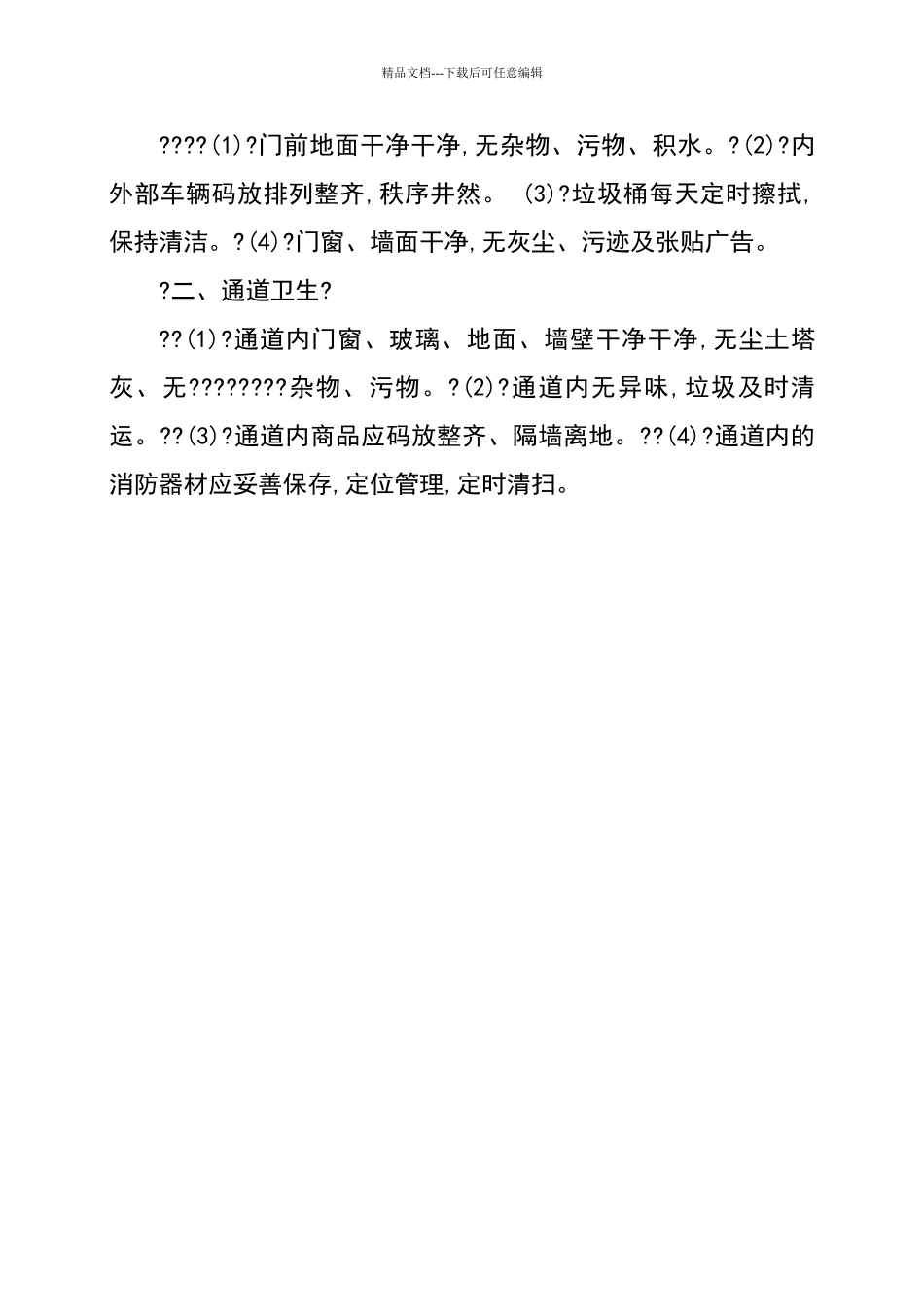 精品文档---下载后可任意编辑

????(1)?门前地面干净干净,无杂物、污物、积水。?(2)?内外部车辆码放排列整齐,秩序井然。 (3)?垃圾桶每天定时擦拭,保持清洁。?(4)?门窗、墙面干净,无灰尘、污迹及张贴广告。

?二、通道卫生?

??(1)?通道内门窗、玻璃、地面、墙壁干净干净,无尘土塔灰、无????????杂物、污物。?(2)?通道内无异味,垃圾及时清运。??(3)?通道内商品应码放整齐、隔墙离地。??(4)?通道内的消防器材应妥善保存,定位管理,定时清扫。